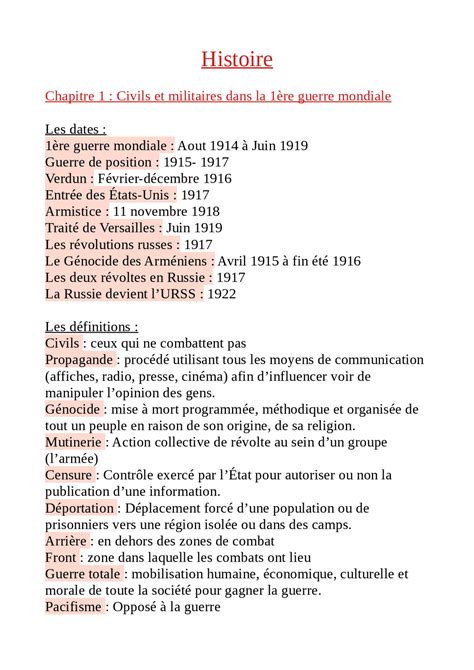 Histoire

Chapitre 1 : Civils et militaires dans la 1ère guerre mondiale

Les dates :
1ère guerre mondiale : Aout 1914 à Juin 1919
Guerre de position : 1915- 1917
Verdun : Février-décembre 1916
Entrée des États-Unis : 1917
Armistice : 11 novembre 1918
Traité de Versailles : Juin 1919
Les révolutions russes : 1917
Le Génocide des Arméniens : Avril 1915 à fin été 1916
Les deux révoltes en Russie : 1917
La Russie devient l'URSS : 1922

Les définitions :
Civils : ceux qui ne combattent pas
Propagande : procédé utilisant tous les moyens de communication (affiches, radio, presse, cinéma) afin d'influencer voir de manipuler l'opinion des gens.
Génocide : mise à mort programmée, méthodique et organisée de tout un peuple en raison de son origine, de sa religion.
Mutinerie : Action collective de révolte au sein d'un groupe (l'armée)
Censure : Contrôle exercé par l'État pour autoriser ou non la publication d'une information.
Déportation : Déplacement forcé d'une population ou de prisonniers vers une région isolée ou dans des camps.
Arrière : en dehors des zones de combat
Front : zone dans laquelle les combats ont lieu
Guerre totale : mobilisation humaine, économique, culturelle et morale de toute la société pour gagner la guerre.
Pacifisme : Opposé à la guerre